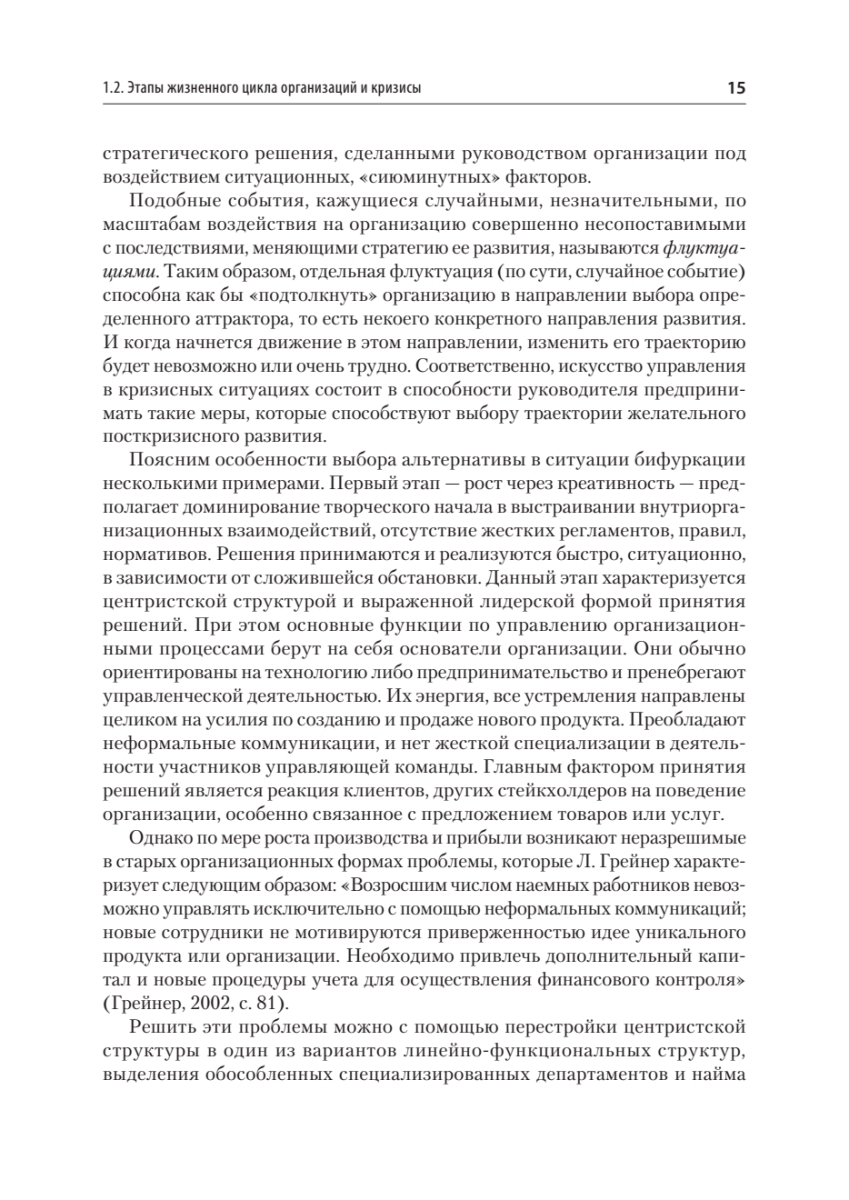 1.2. Этапы жизненного цикла организаций и кризисы 15

стратегического решения, сделанными руководством организации под воздействием ситуационных, «сиюминутных» факторов.

Подобные события, кажущиеся случайными, незначительными, по масштабам воздействия на организацию совершенно несопоставимыми с последствиями, меняющими стратегию ее развития, называются флуктуациями. Таким образом, отдельная флуктуация (по сути, случайное событие) способна как бы «подтолкнуть» организацию в направлении выбора определенного аттрактора, то есть некоего конкретного направления развития. И когда начнется движение в этом направлении, изменить его траекторию будет невозможно или очень трудно. Соответственно, искусство управления в кризисных ситуациях состоит в способности руководителя предпринимать такие меры, которые способствуют выбору траектории желательного посткризисного развития.

Поясним особенности выбора альтернативы в ситуации бифуркации несколькими примерами. Первый этап — рост через креативность — предполагает доминирование творческого начала в выстраивании внутриорганизационных взаимодействий, отсутствие жестких регламентов, правил, нормативов. Решения принимаются и реализуются быстро, ситуационно, в зависимости от сложившейся обстановки. Данный этап характеризуется центристской структурой и выраженной лидерской формой принятия решений. При этом основные функции по управлению организационными процессами берут на себя основатели организации. Они обычно ориентированы на технологию либо предпринимательство и пренебрегают управленческой деятельностью. Их энергия, все устремления направлены целиком на усилия по созданию и продаже нового продукта. Преобладают неформальные коммуникации, и нет жесткой специализации в деятельности участников управляющей команды. Главным фактором принятия решений является реакция клиентов, других стейкхолдеров на поведение организации, особенно связанное с предложением товаров или услуг.

Однако по мере роста производства и прибыли возникают неразрешимые в старых организационных формах проблемы, которые Л. Грейнер характеризует следующим образом: «Возросшим числом наемных работников невозможно управлять исключительно с помощью неформальных коммуникаций; новые сотрудники не мотивируются приверженностью идее уникального продукта или организации. Необходимо привлечь дополнительный капитал и новые процедуры учета для осуществления финансового контроля» (Грейнер, 2002, с. 81).

Решить эти проблемы можно с помощью перестройки центристской структуры в один из вариантов линейно-функциональных структур, выделения обособленных специализированных департаментов и найма